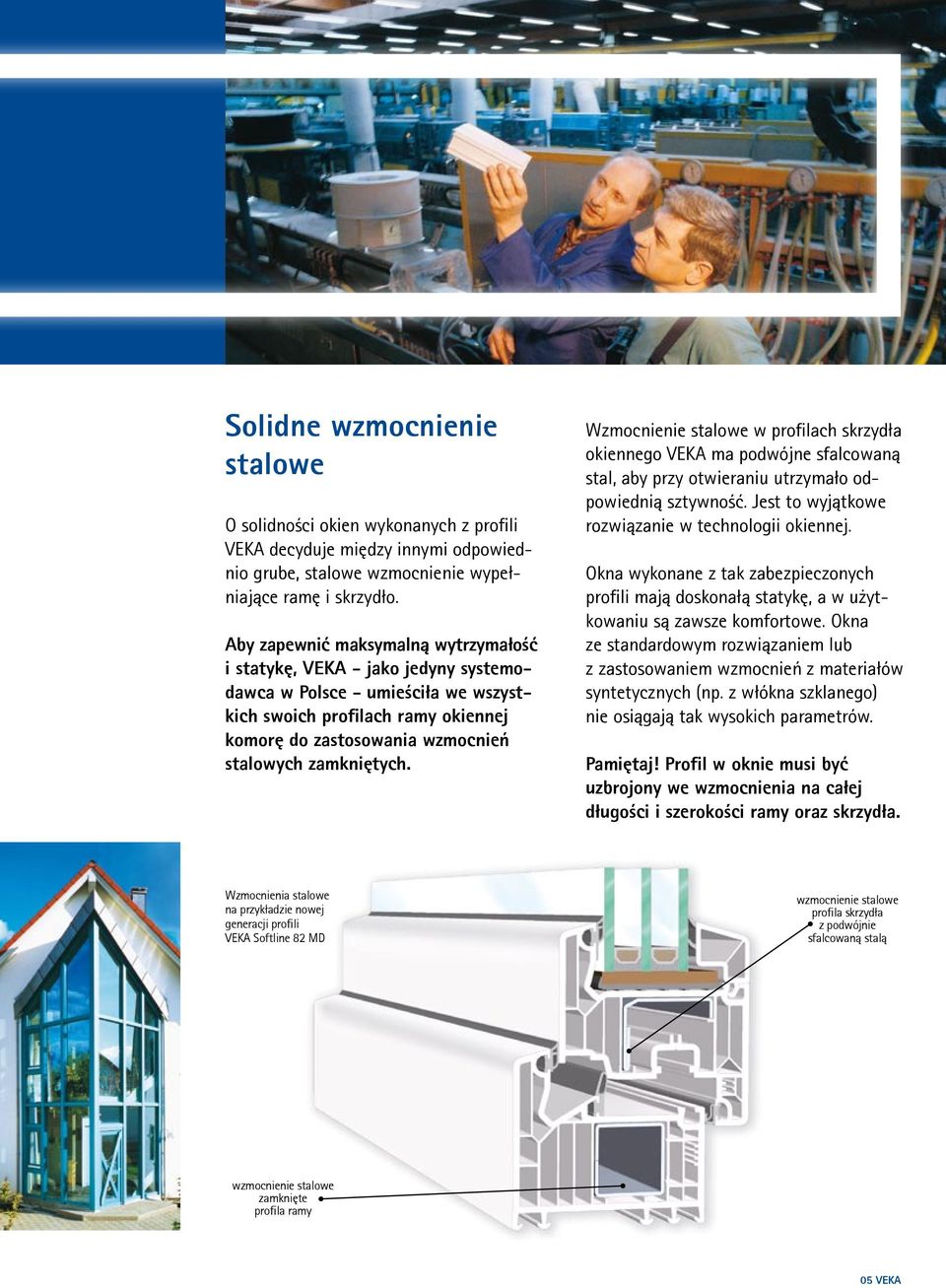 Solidne wzmocnienie stalowe

O solidności okien wykonanych z profili VEKA decyduje między innymi odpowiednio grube, stalowe wzmocnienie wypełniające ramę i skrzydło.

Aby zapewnić maksymalną wytrzymałość i statykę, VEKA - jako jedyny systemodawca w Polsce - umieściła we wszystkich swoich profilach ramy okiennej komorę do zastosowania wzmocnień stalowych zamkniętych.

Wzmocnienie stalowe w profilach skrzydła okiennego VEKA ma podwójne sfalcowaną stal, aby przy otwieraniu utrzymało odpowiednią sztywność. Jest to wyjątkowe rozwiązanie w technologii okiennej.

Okna wykonane z tak zabezpieczonych profili mają doskonałą statykę, a w użytkowaniu są zawsze komfortowe. Okna ze standardowym rozwiązaniem lub z zastosowaniem wzmocnień z materiałów syntetycznych (np. z włókna szklanego) nie osiągają tak wysokich parametrów.

Pamiętaj! Profil w oknie musi być uzbrojony we wzmocnienia na całej długości i szerokości ramy oraz skrzydła.

Wzmocnienia stalowe na przykładzie nowej generacji profili VEKA Softline 82 MD

wzmocnienie stalowe profila skrzydła z podwójnie sfalcowaną stalą

wzmocnienie stalowe zamknięte profila ramy

05 VEKA